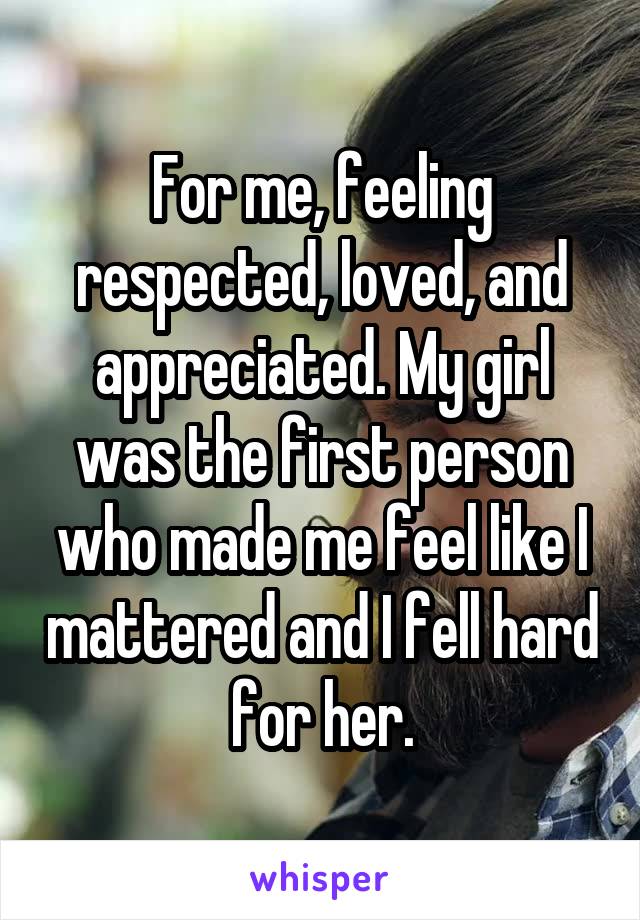 For me, feeling respected, loved, and appreciated. My girl was the first person who made me feel like I mattered and I fell hard for her.

whisper